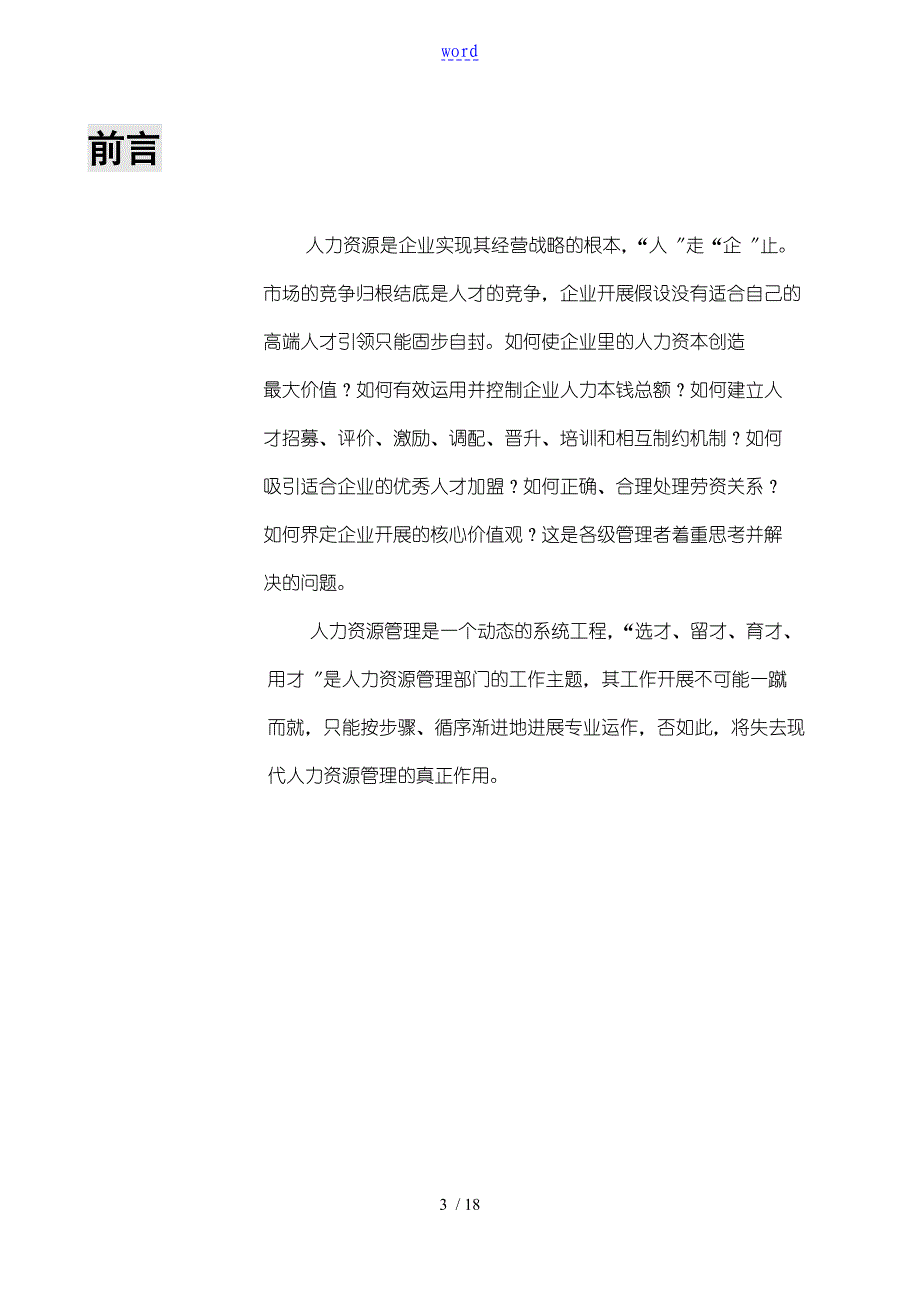 word

前言

人力资源是企业实现其经营战略的根本，“人 ”走“企 ”止。市场的竞争归根结底是人才的竞争，企业开展假设没有适合自己的高端人才引领只能固步自封。如何使企业里的人力资本创造最大价值？如何有效运用并控制企业人力本钱总额？如何建立人才招募、评价、激励、调配、晋升、培训和相互制约机制？如何吸引适合企业的优秀人才加盟？如何正确、合理处理劳资关系？如何界定企业开展的核心价值观？这是各级管理者着重思考并解决的问题。

人力资源管理是一个动态的系统工程，“选才、留才、育才、用才 ”是人力资源管理部门的工作主题，其工作开展不可能一蹴而就，只能按步骤、循序渐进地进展专业运作，否如此，将失去现代人力资源管理的真正作用。

3 / 18